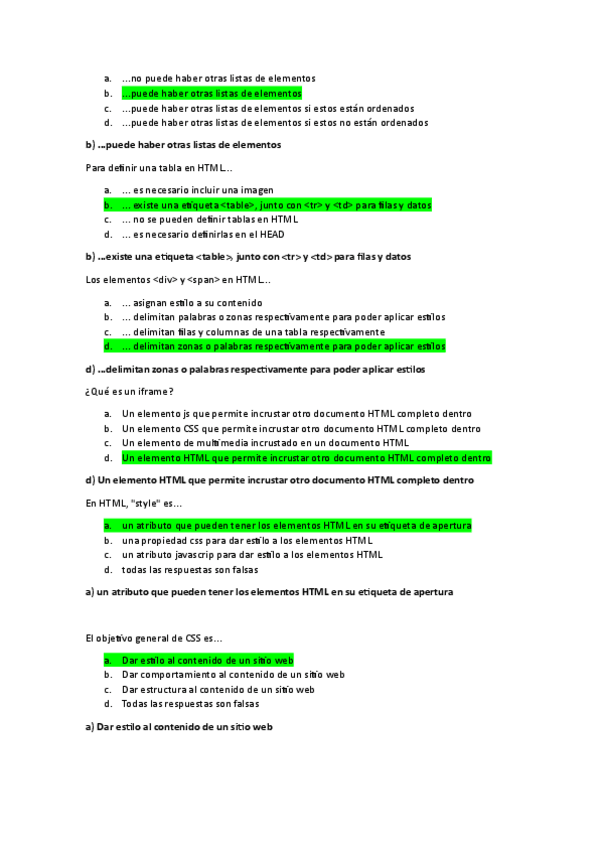 a. …no puede haber otras listas de elementos
b. …puede haber otras listas de elementos
c. …puede haber otras listas de elementos si estos están ordenados
d. …puede haber otras listas de elementos si estos no están ordenados

b) …puede haber otras listas de elementos

Para definir una tabla en HTML…

a. … es necesario incluir una imagen
b. … existe una etiqueta <table>, junto con <tr> y <td> para filas y datos
c. … no se pueden definir tablas en HTML
d. … es necesario definirlas en el HEAD

b) …existe una etiqueta <table>, junto con <tr> y <td> para filas y datos

Los elementos <div> y <span> en HTML…

a. … asignan estilo a su contenido
b. … delimitan palabras o zonas respectivamente para poder aplicar estilos
c. … delimitan filas y columnas de una tabla respectivamente
d. … delimitan zonas o palabras respectivamente para poder aplicar estilos

d) …delimitan zonas o palabras respectivamente para poder aplicar estilos

¿Qué es un iframe?

a. Un elemento js que permite incrustar otro documento HTML completo dentro
b. Un elemento CSS que permite incrustar otro documento HTML completo dentro
c. Un elemento de multimedia incrustado en un documento HTML
d. Un elemento HTML que permite incrustar otro documento HTML completo dentro

d) Un elemento HTML que permite incrustar otro documento HTML completo dentro

En HTML, "style" es…

a. un atributo que pueden tener los elementos HTML en su etiqueta de apertura
b. una propiedad css para dar estilo a los elementos HTML
c. un atributo javascrip para dar estilo a los elementos HTML
d. todas las respuestas son falsas

a) un atributo que pueden tener los elementos HTML en su etiqueta de apertura

El objetivo general de CSS es…

a. Dar estilo al contenido de un sitio web
b. Dar comportamiento al contenido de un sitio web
c. Dar estructura al contenido de un sitio web
d. Todas las respuestas son falsas

a) Dar estilo al contenido de un sitio web